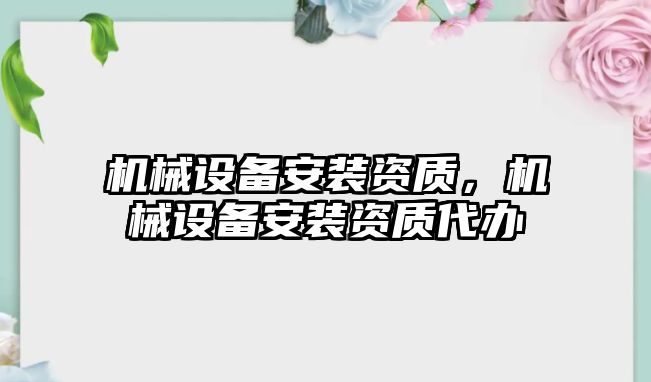 机械设备安装资质，机械设备安装资质代办